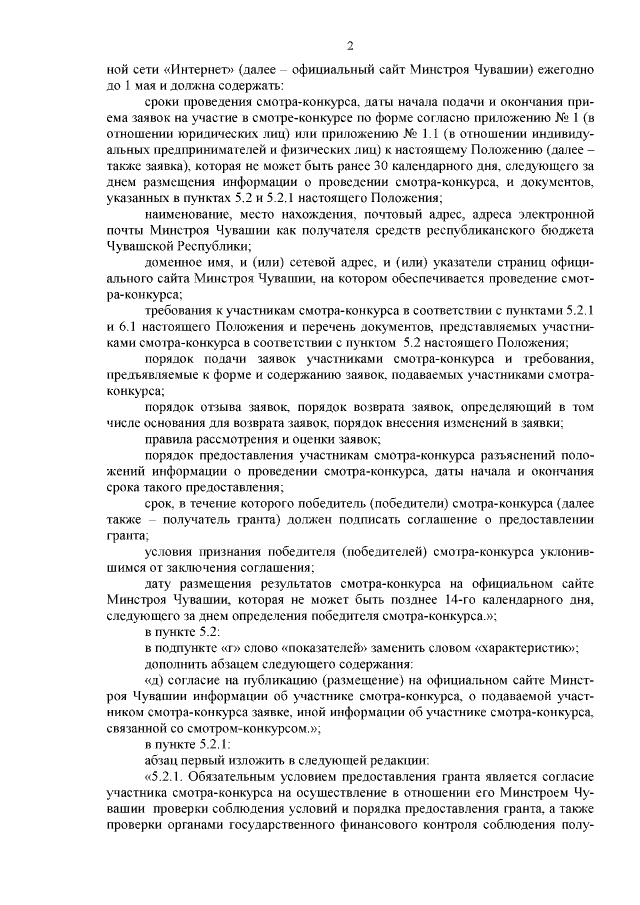 2

ной сети «Интернет» (далее – официальный сайт Минстроя Чувашии) ежегодно до 1 мая и должна содержать:

сроки проведения смотра-конкурса, даты начала подачи и окончания приема заявок на участие в смотре-конкурсе по форме согласно приложению № 1 (в отношении юридических лиц) или приложению № 1.1 (в отношении индивидуальных предпринимателей и физических лиц) к настоящему Положению (далее – также заявка), которая не может быть ранее 30 календарного дня, следующего за днем размещения информации о проведении смотра-конкурса, и документов, указанных в пунктах 5.2 и 5.2.1 настоящего Положения;

наименование, место нахождения, почтовый адрес, адреса электронной почты Минстроя Чувашии как получателя средств республиканского бюджета Чувашской Республики;

доменное имя, и (или) сетевой адрес, и (или) указатели страниц официального сайта Минстроя Чувашии, на котором обеспечивается проведение смотра-конкурса;

требования к участникам смотра-конкурса в соответствии с пунктами 5.2.1 и 6.1 настоящего Положения и перечень документов, представляемых участниками смотра-конкурса в соответствии с пунктом 5.2 настоящего Положения;

порядок подачи заявок участниками смотра-конкурса и требования, предъявляемые к форме и содержанию заявок, подаваемых участниками смотра-конкурса;

порядок отзыва заявок, порядок возврата заявок, определяющий в том числе основания для возврата заявок, порядок внесения изменений в заявки;

правила рассмотрения и оценки заявок;

порядок предоставления участникам смотра-конкурса разъяснений положений информации о проведении смотра-конкурса, даты начала и окончания срока такого предоставления;

срок, в течение которого победитель (победители) смотра-конкурса (далее также – получатель гранта) должен подписать соглашение о предоставлении гранта;

условия признания победителя (победителей) смотра-конкурса уклонившимся от заключения соглашения;

дату размещения результатов смотра-конкурса на официальном сайте Минстроя Чувашии, которая не может быть позднее 14-го календарного дня, следующего за днем определения победителя смотра-конкурса.»;

в пункте 5.2:

в подпункте «г» слово «показателей» заменить словом «характеристик»;

дополнить абзацем следующего содержания:

«д) согласие на публикацию (размещение) на официальном сайте Минстроя Чувашии информации об участнике смотра-конкурса, о подаваемой участником смотра-конкурса заявке, иной информации об участнике смотра-конкурса, связанной со смотром-конкурсом.»;

в пункте 5.2.1:

абзац первый изложить в следующей редакции:

«5.2.1. Обязательным условием предоставления гранта является согласие участника смотра-конкурса на осуществление в отношении его Минстроем Чувашии проверки соблюдения условий и порядка предоставления гранта, а также проверки органами государственного финансового контроля соблюдения полу-